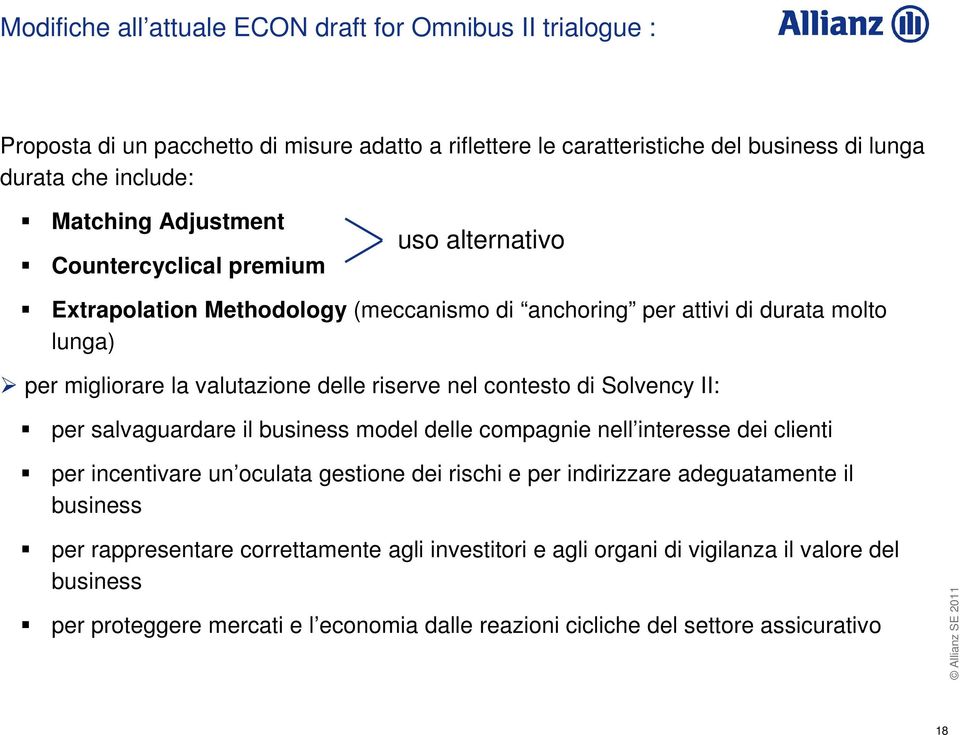 Modifiche all’attuale ECON draft for Omnibus II trialogue :

Allianz

Proposta di un pacchetto di misure adatto a riflettere le caratteristiche del business di lunga durata che include:

▪ Matching Adjustment

▪ Countercyclical premium

uso alternativo

▪ Extrapolation Methodology (meccanismo di “anchoring” per attivi di durata molto lunga)

➢ per migliorare la valutazione delle riserve nel contesto di Solvency II:

▪ per salvaguardare il business model delle compagnie nell’interesse dei clienti

▪ per incentivare un’oculata gestione dei rischi e per indirizzare adeguatamente il business

▪ per rappresentare correttamente agli investitori e agli organi di vigilanza il valore del business

▪ per proteggere mercati e l’economia dalle reazioni cicliche del settore assicurativo

© Allianz SE 2011

18